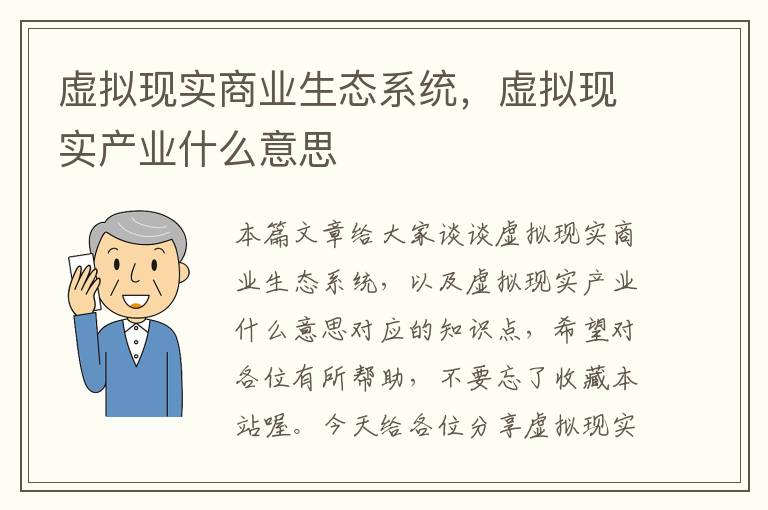 虚拟现实商业生态系统，虚拟现实产业什么意思

本篇文章给大家谈谈虚拟现实商业生态系统，以及虚拟现实产业什么意思对应的知识点，希望对各位有所帮助，不要忘了收藏本站喔。今天给各位分享虚拟现实